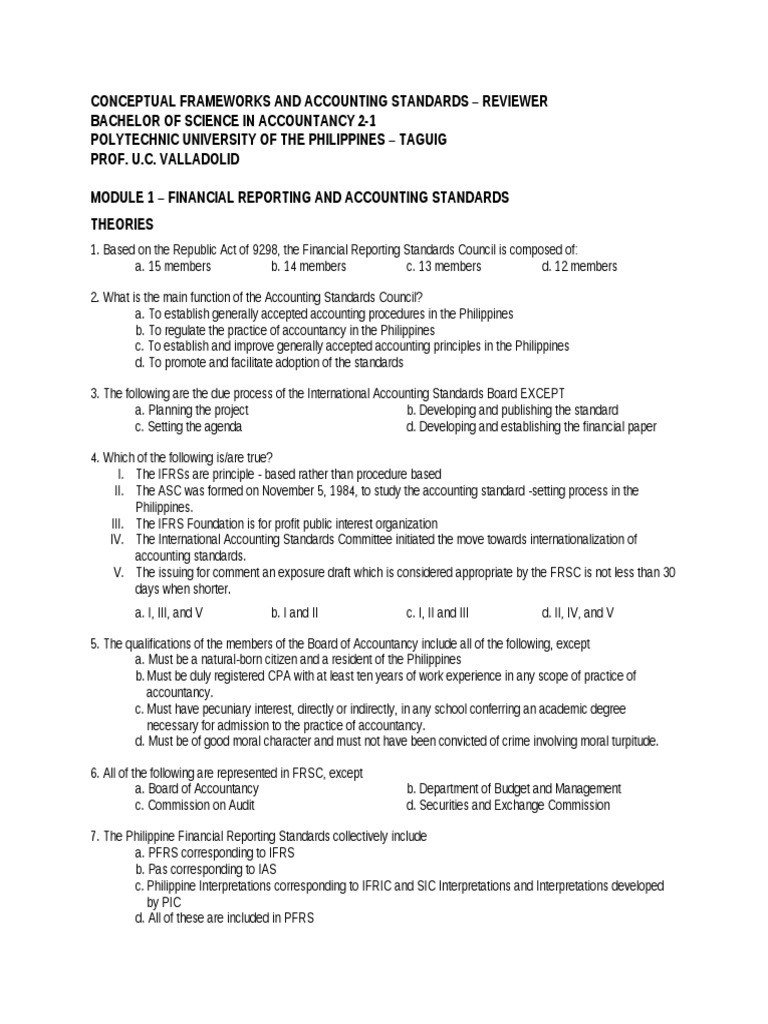 CONCEPTUAL FRAMEWORKS AND ACCOUNTING STANDARDS – REVIEWER
BACHELOR OF SCIENCE IN ACCOUNTANCY 2-1
POLYTECHNIC UNIVERSITY OF THE PHILIPPINES – TAGUIG
PROF. U.C. VALLADOLID

MODULE 1 – FINANCIAL REPORTING AND ACCOUNTING STANDARDS

THEORIES

1. Based on the Republic Act of 9298, the Financial Reporting Standards Council is composed of:
a. 15 members b. 14 members c. 13 members d. 12 members

2. What is the main function of the Accounting Standards Council?
a. To establish generally accepted accounting procedures in the Philippines
b. To regulate the practice of accountancy in the Philippines
c. To establish and improve generally accepted accounting principles in the Philippines
d. To promote and facilitate adoption of the standards

3. The following are the due process of the International Accounting Standards Board EXCEPT
a. Planning the project
b. Developing and publishing the standard
c. Setting the agenda
d. Developing and establishing the financial paper

4. Which of the following is/are true?
I. The IFRSs are principle - based rather than procedure based
II. The ASC was formed on November 5, 1984, to study the accounting standard -setting process in the Philippines.
III. The IFRS Foundation is for profit public interest organization
IV. The International Accounting Standards Committee initiated the move towards internationalization of accounting standards.
V. The issuing for comment an exposure draft which is considered appropriate by the FRSC is not less than 30 days when shorter.

a. I, III, and V b. I and II c. I, II and III d. II, IV, and V

5. The qualifications of the members of the Board of Accountancy include all of the following, except
a. Must be a natural-born citizen and a resident of the Philippines
b. Must be duly registered CPA with at least ten years of work experience in any scope of practice of accountancy.
c. Must have pecuniary interest, directly or indirectly, in any school conferring an academic degree necessary for admission to the practice of accountancy.
d. Must be of good moral character and must not have been convicted of crime involving moral turpitude.

6. All of the following are represented in FRSC, except
a. Board of Accountancy
b. Department of Budget and Management
c. Commission on Audit
d. Securities and Exchange Commission

7. The Philippine Financial Reporting Standards collectively include
a. PFRS corresponding to IFRS
b. Pas corresponding to IAS
c. Philippine Interpretations corresponding to IFRIC and SIC Interpretations and Interpretations developed by PIC
d. All of these are included in PFRS